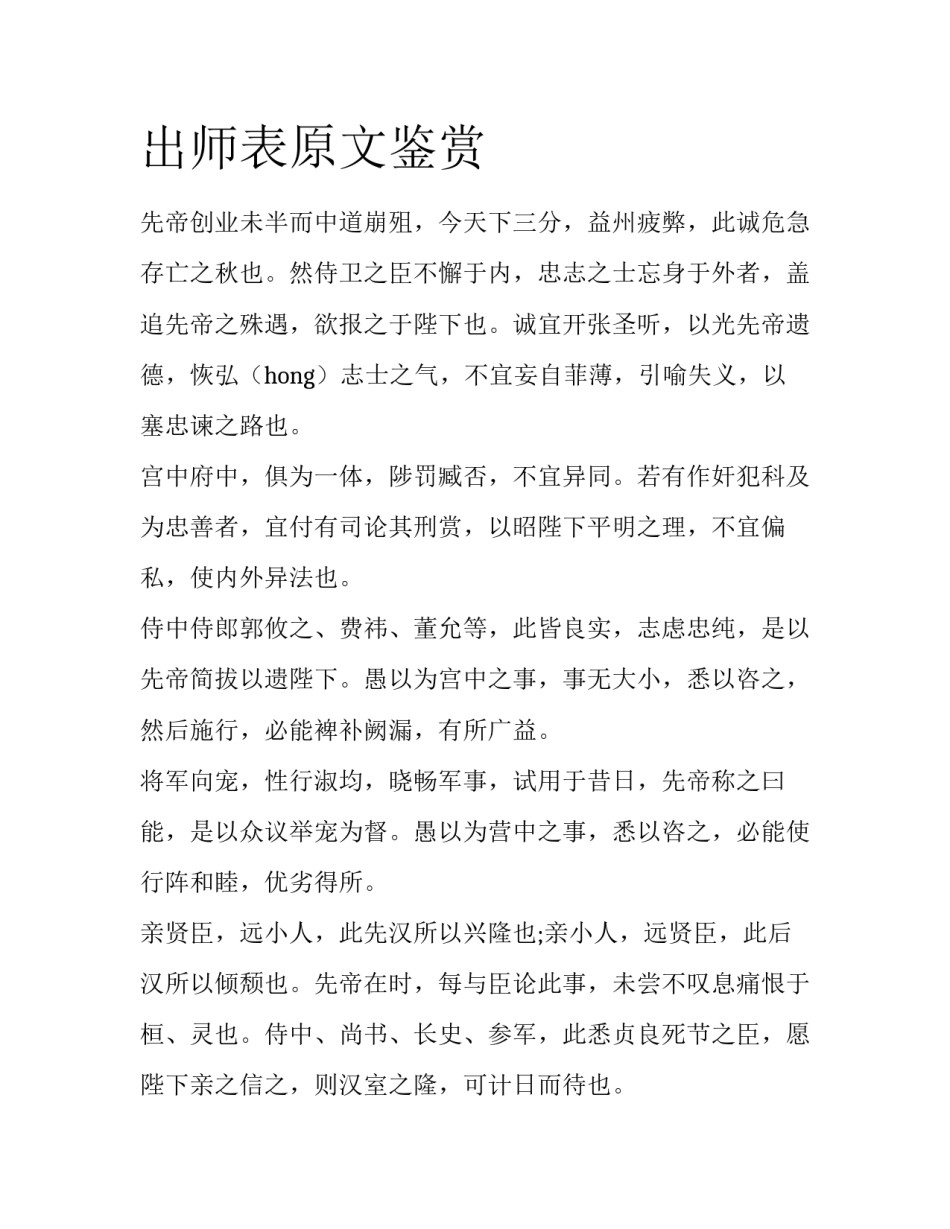 出师表原文鉴赏

先帝创业未半而中道崩殂，今天下三分，益州疲弊，此诚危急存亡之秋也。然侍卫之臣不懈于内，忠志之士忘身于外者，盖追先帝之殊遇，欲报之于陛下也。诚宜开张圣听，以光先帝遗德，恢弘（hong）志士之气，不宜妄自菲薄，引喻失义，以塞忠谏之路也。

宫中府中，俱为一体，陟罚臧否，不宜异同。若有作奸犯科及为忠善者，宜付有司论其刑赏，以昭陛下平明之理，不宜偏私，使内外异法也。

侍中侍郎郭攸之、费祎、董允等，此皆良实，志虑忠纯，是以先帝简拔以遗陛下。愚以为宫中之事，事无大小，悉以咨之，然后施行，必能裨补阙漏，有所广益。

将军向宠，性行淑均，晓畅军事，试用于昔日，先帝称之曰能，是以众议举宠为督。愚以为营中之事，悉以咨之，必能使行阵和睦，优劣得所。

亲贤臣，远小人，此先汉所以兴隆也;亲小人，远贤臣，此后汉所以倾颓也。先帝在时，每与臣论此事，未尝不叹息痛恨于桓、灵也。侍中、尚书、长史、参军，此悉贞良死节之臣，愿陛下亲之信之，则汉室之隆，可计日而待也。